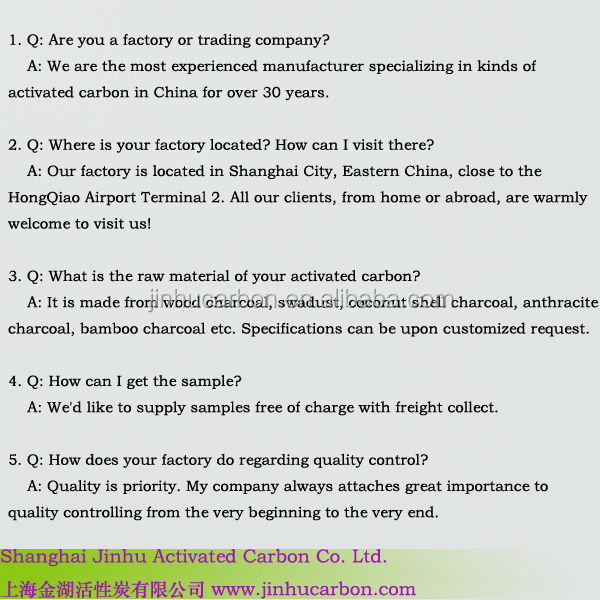 1. Q: Are you a factory or trading company?

A: We are the most experienced manufacturer specializing in kinds of activated carbon in China for over 30 years.

2. Q: Where is your factory located? How can I visit there?

A: Our factory is located in Shanghai City, Eastern China, close to the HongQiao Airport Terminal 2. All our clients, from home or abroad, are warmly welcome to visit us!

3. Q: What is the raw material of your activated carbon?

A: It is made from wood charcoal, swadust, coconut shell charcoal, anthracite charcoal, bamboo charcoal etc. Specifications can be upon customized request.

jinhucarbon.en.alibaba.com

4. Q: How can I get the sample?

A: We'd like to supply samples free of charge with freight collect.

5. Q: How does your factory do regarding quality control?

A: Quality is priority. My company always attaches great importance to quality controlling from the very beginning to the very end.

Shanghai Jinhu Activated Carbon Co. Ltd.

上海金湖活性炭有限公司 www.jinhucarbon.com